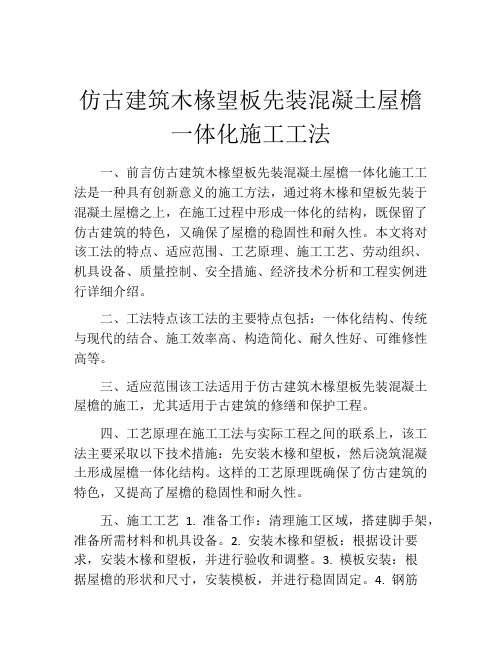 仿古建筑木椽望板先装混凝土屋檐一体化施工工法

一、前言仿古建筑木椽望板先装混凝土屋檐一体化施工工法是一种具有创新意义的施工方法，通过将木椽和望板先装于混凝土屋檐之上，在施工过程中形成一体化的结构，既保留了仿古建筑的特色，又确保了屋檐的稳固性和耐久性。本文将对该工法的特点、适应范围、工艺原理、施工工艺、劳动组织、机具设备、质量控制、安全措施、经济技术分析和工程实例进行详细介绍。

二、工法特点该工法的主要特点包括：一体化结构、传统与现代的结合、施工效率高、构造简化、耐久性好、可维修性高等。

三、适应范围该工法适用于仿古建筑木椽望板先装混凝土屋檐的施工，尤其适用于古建筑的修缮和保护工程。

四、工艺原理在施工工法与实际工程之间的联系上，该工法主要采取以下技术措施：先安装木椽和望板，然后浇筑混凝土形成屋檐一体化结构。这样的工艺原理既确保了仿古建筑的特色，又提高了屋檐的稳固性和耐久性。

五、施工工艺 1. 准备工作：清理施工区域，搭建脚手架，准备所需材料和机具设备。2. 安装木椽和望板：根据设计要求，安装木椽和望板，并进行验收和调整。3. 模板安装：根据屋檐的形状和尺寸，安装模板，并进行稳固固定。4. 钢筋